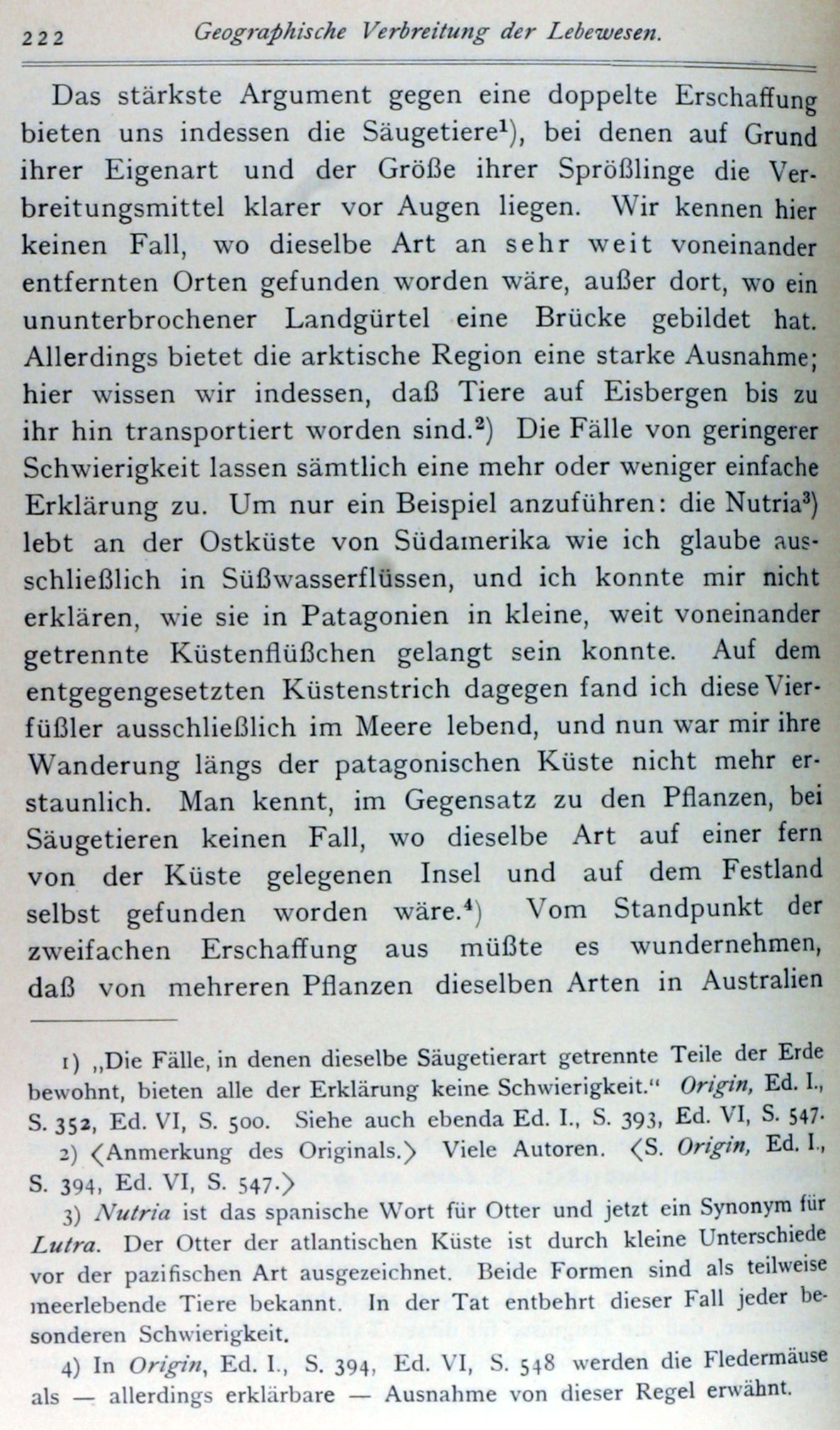 222 Geographische Verbreitung der Lebewesen.

Das stärkste Argument gegen eine doppelte Erschaffung bieten uns indessen die Säugetiere¹), bei denen auf Grund ihrer Eigenart und der Größe ihrer Sprößlinge die Verbreitungsmittel klarer vor Augen liegen. Wir kennen hier keinen Fall, wo dieselbe Art an sehr weit voneinander entfernten Orten gefunden worden wäre, außer dort, wo ein ununterbrochener Landgürtel eine Brücke gebildet hat. Allerdings bietet die arktische Region eine starke Ausnahme; hier wissen wir indessen, daß Tiere auf Eisbergen bis zu ihr hin transportiert worden sind.²) Die Fälle von geringerer Schwierigkeit lassen sämtlich eine mehr oder weniger einfache Erklärung zu. Um nur ein Beispiel anzuführen: die Nutria³) lebt an der Ostküste von Südamerika wie ich glaube ausschließlich in Süßwasserflüssen, und ich konnte mir nicht erklären, wie sie in Patagonien in kleine, weit voneinander getrennte Küstenflüßchen gelangt sein konnte. Auf dem entgegengesetzten Küstenstrich dagegen fand ich diese Vierfüßler ausschließlich im Meere lebend, und nun war mir ihre Wanderung längs der patagonischen Küste nicht mehr erstaunlich. Man kennt, im Gegensatz zu den Pflanzen, bei Säugetieren keinen Fall, wo dieselbe Art auf einer fern von der Küste gelegenen Insel und auf dem Festland selbst gefunden worden wäre.⁴) Vom Standpunkt der zweifachen Erschaffung aus müßte es wundernehmen, daß von mehreren Pflanzen dieselben Arten in Australien

1) „Die Fälle, in denen dieselbe Säugetierart getrennte Teile der Erde bewohnt, bieten alle der Erklärung keine Schwierigkeit.“ Origin, Ed. I., S. 352, Ed. VI, S. 500. Siehe auch ebenda Ed. I., S. 393, Ed. VI, S. 547.

2) ⟨Anmerkung des Originals.⟩ Viele Autoren. ⟨S. Origin, Ed. I., S. 394, Ed. VI, S. 547.⟩

3) Nutria ist das spanische Wort für Otter und jetzt ein Synonym für Lutra. Der Otter der atlantischen Küste ist durch kleine Unterschiede vor der pazifischen Art ausgezeichnet. Beide Formen sind als teilweise meerlebende Tiere bekannt. In der Tat entbehrt dieser Fall jeder besonderen Schwierigkeit.

4) In Origin, Ed. I., S. 394, Ed. VI, S. 548 werden die Fledermäuse als — allerdings erklärbare — Ausnahme von dieser Regel erwähnt.